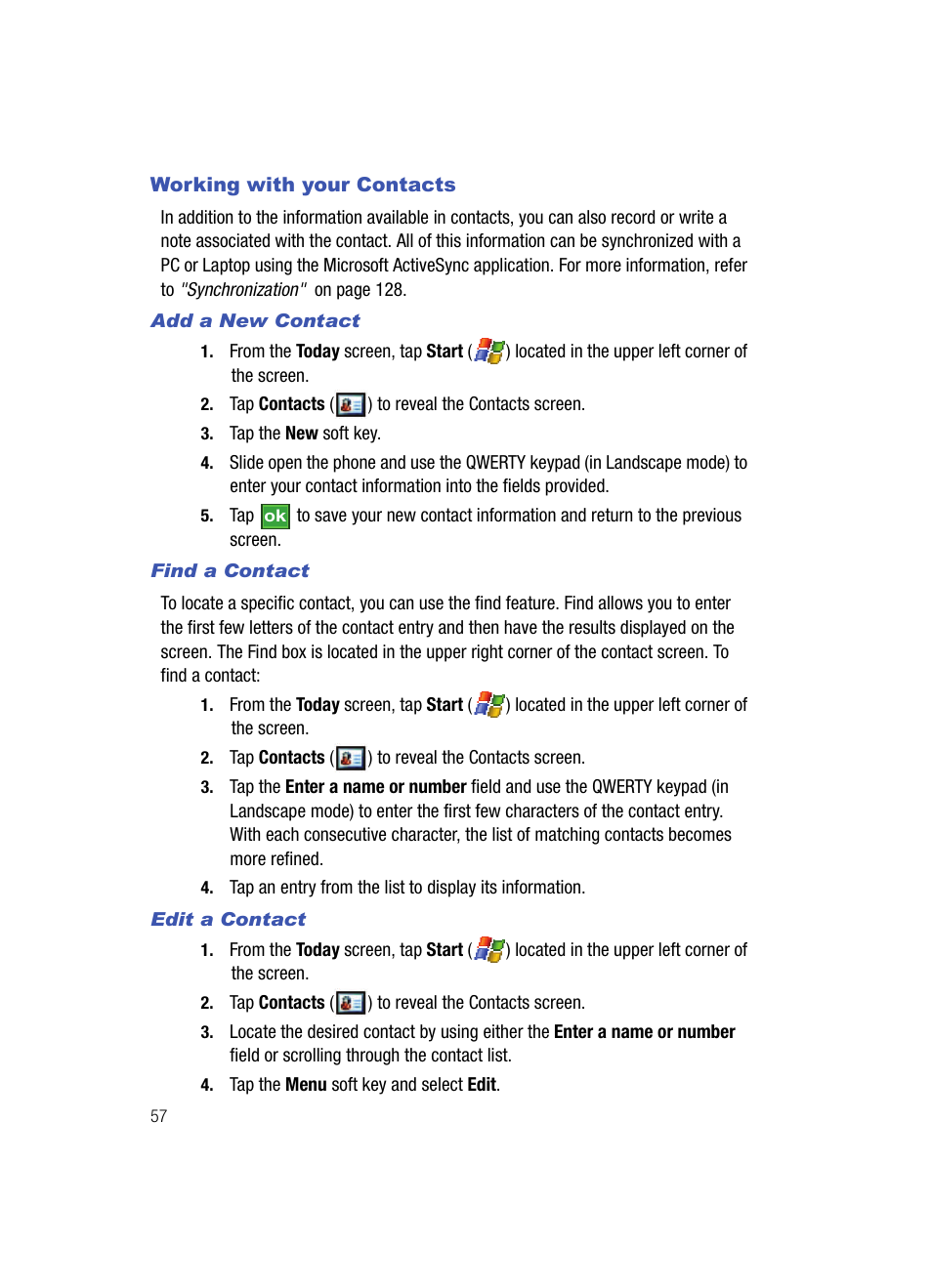 Working with your Contacts

In addition to the information available in contacts, you can also record or write a note associated with the contact. All of this information can be synchronized with a PC or Laptop using the Microsoft ActiveSync application. For more information, refer to "Synchronization" on page 128.

Add a New Contact

1. From the Today screen, tap Start ( ) located in the upper left corner of the screen.
2. Tap Contacts ( ) to reveal the Contacts screen.
3. Tap the New soft key.
4. Slide open the phone and use the QWERTY keypad (in Landscape mode) to enter your contact information into the fields provided.
5. Tap ok to save your new contact information and return to the previous screen.

Find a Contact

To locate a specific contact, you can use the find feature. Find allows you to enter the first few letters of the contact entry and then have the results displayed on the screen. The Find box is located in the upper right corner of the contact screen. To find a contact:

1. From the Today screen, tap Start ( ) located in the upper left corner of the screen.
2. Tap Contacts ( ) to reveal the Contacts screen.
3. Tap the Enter a name or number field and use the QWERTY keypad (in Landscape mode) to enter the first few characters of the contact entry. With each consecutive character, the list of matching contacts becomes more refined.
4. Tap an entry from the list to display its information.

Edit a Contact

1. From the Today screen, tap Start ( ) located in the upper left corner of the screen.
2. Tap Contacts ( ) to reveal the Contacts screen.
3. Locate the desired contact by using either the Enter a name or number field or scrolling through the contact list.
4. Tap the Menu soft key and select Edit.

57